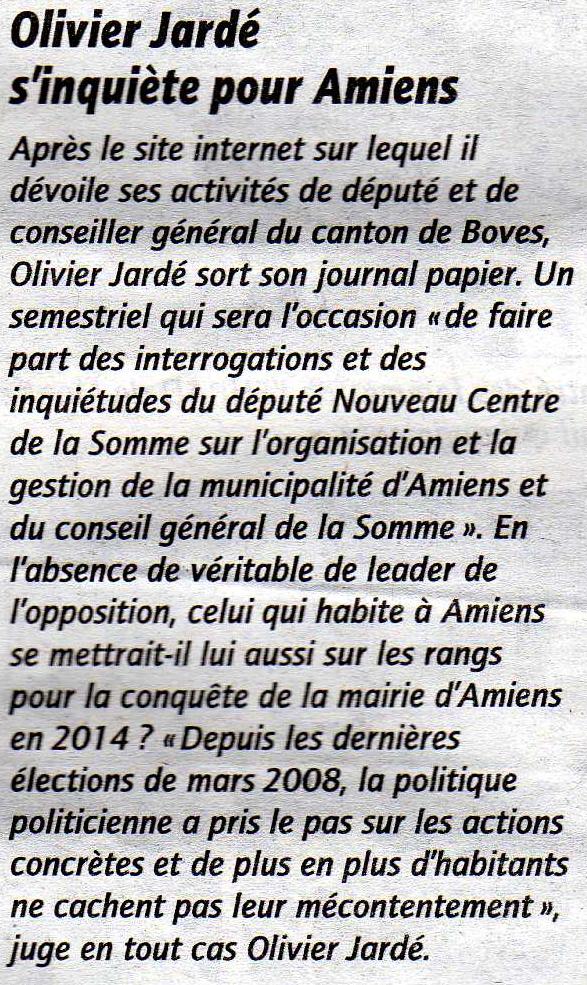 Olivier Jardé s'inquiète pour Amiens

Après le site internet sur lequel il dévoile ses activités de député et de conseiller général du canton de Boves, Olivier Jardé sort son journal papier. Un semestriel qui sera l'occasion « de faire part des interrogations et des inquiétudes du député Nouveau Centre de la Somme sur l'organisation et la gestion de la municipalité d'Amiens et du conseil général de la Somme ». En l'absence de véritable de leader de l'opposition, celui qui habite à Amiens se mettrait-il lui aussi sur les rangs pour la conquête de la mairie d'Amiens en 2014 ? « Depuis les dernières élections de mars 2008, la politique politicienne a pris le pas sur les actions concrètes et de plus en plus d'habitants ne cachent pas leur mécontentement », juge en tout cas Olivier Jardé.